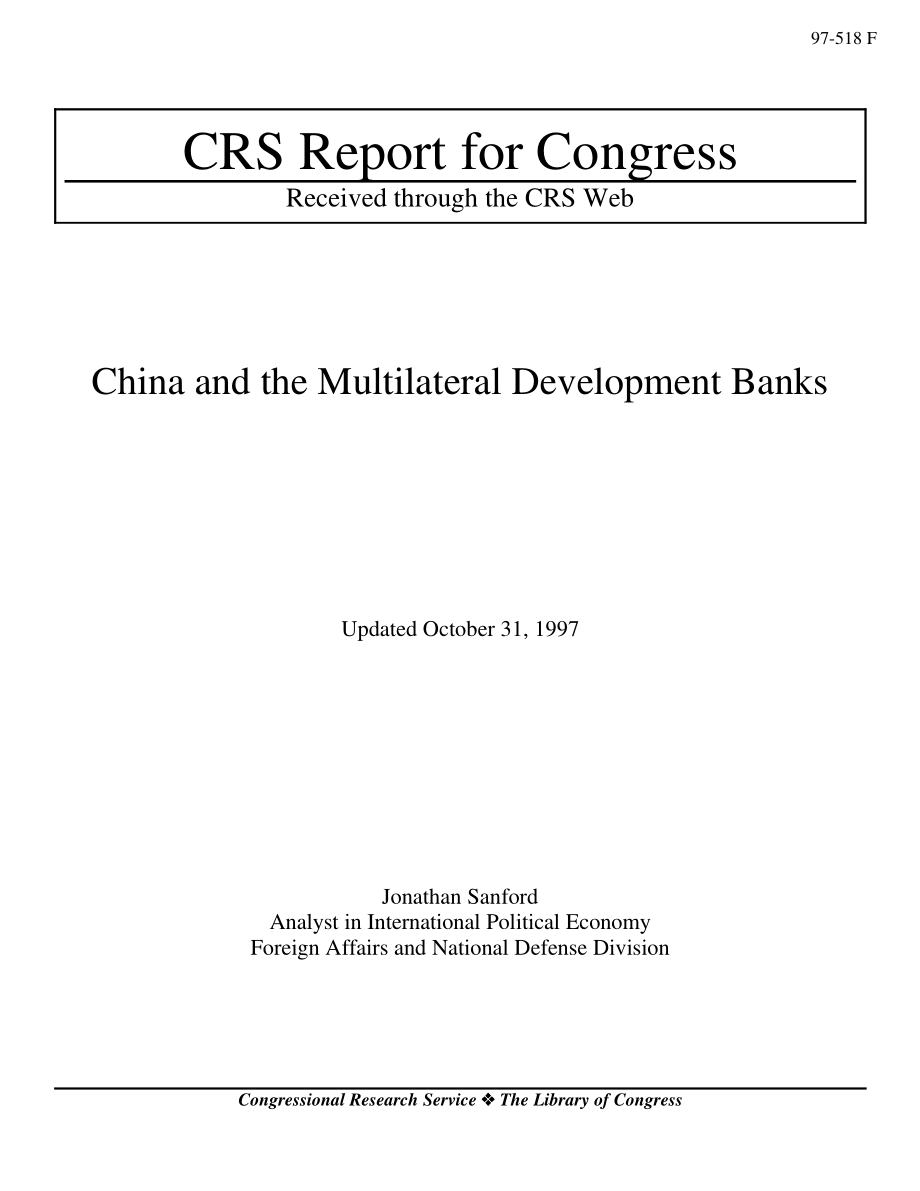 97-518 F

CRS Report for Congress

Received through the CRS Web

China and the Multilateral Development Banks

Updated October 31, 1997

Jonathan Sanford
Analyst in International Political Economy
Foreign Affairs and National Defense Division

Congressional Research Service ❖ The Library of Congress